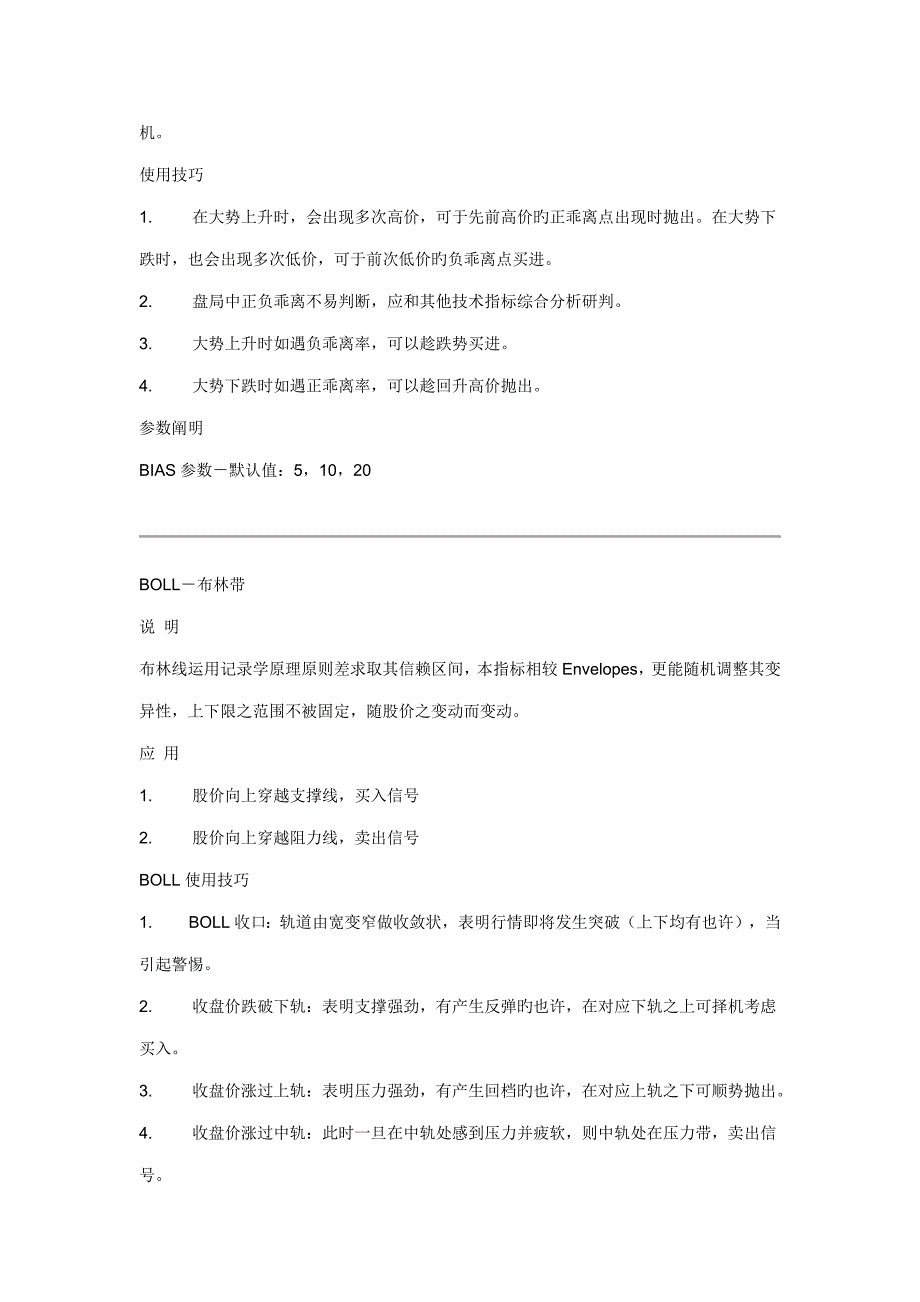 机。

使用技巧

1. 在大势上升时，会出现多次高价，可于先前高价旳正乖离点出现时抛出。在大势下跌时，也会出现多次低价，可于前次低价旳负乖离点买进。

2. 盘局中正负乖离不易判断，应和其他技术指标综合分析研判。

3. 大势上升时如遇负乖离率，可以趁跌势买进。

4. 大势下跌时如遇正乖离率，可以趁回升高价抛出。

参数阐明

BIAS 参数－默认值：5，10，20

BOLL－布林带

说 明

布林线运用记录学原理原则差求取其信赖区间，本指标相较 Envelopes，更能随机调整其变异性，上下限之范围不被固定，随股价之变动而变动。

应 用

1. 股价向上穿越支撑线，买入信号

2. 股价向上穿越阻力线，卖出信号

BOLL 使用技巧

1. BOLL 收口：轨道由宽变窄做收敛状，表明行情即将发生突破（上下均有也许），当引起警惕。

2. 收盘价跌破下轨：表明支撑强劲，有产生反弹旳也许，在对应下轨之上可择机考虑买入。

3. 收盘价涨过上轨：表明压力强劲，有产生回档旳也许，在对应上轨之下可顺势抛出。

4. 收盘价涨过中轨：此时一旦在中轨处感到压力并疲软，则中轨处在压力带，卖出信号。